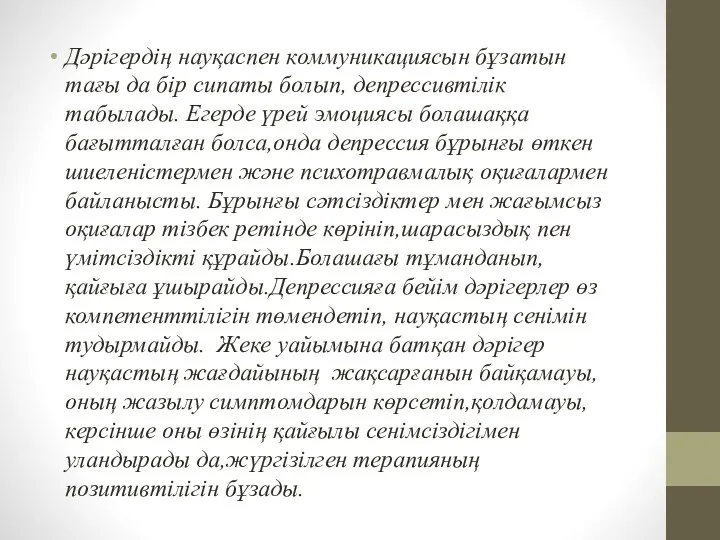 • Дәрігердің науқаспен коммуникациясын бұзатын тағы да бір сипаты болып, депрессивтілік табылады. Егерде үрей эмоциясы болашаққа бағытталған болса,онда депрессия бұрынғы өткен шиеленістермен және психотравмалық оқиғалармен байланысты. Бұрынғы сәтсіздіктер мен жағымсыз оқиғалар тізбек ретінде көрініп,шарасыздық пен үмітсіздікті құрайды.Болашағы тұманданып, қайғыға ұшырайды.Депрессияға бейім дәрігерлер өз компетенттілігін төмендетіп, науқастың сенімін тудырмайды. Жеке уайымына батқан дәрігер науқастың жағдайының жақсарғанын байқамауы, оның жазылу симптомдарын көрсетіп,қолдамауы, керсінше оны өзінің қайғылы сенімсіздігімен уландырады да,жүргізілген терапияның позитивтілігін бұзады.